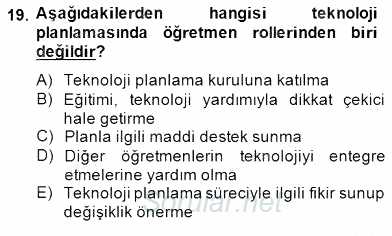 19. Aşağıdakilerden hangisi teknoloji planlamasında öğretmen rollerinden biri değildir?

A) Teknoloji planlama kuruluna katılma
B) Eğitimi, teknoloji yardımıyla dikkat çekici hale getirme
C) Planla ilgili maddi destek sunma
D) Diğer öğretmenlerin teknolojiyi entegre etmelerine yardım olma
E) Teknoloji planlama süreciyle ilgili fikir sunup değişiklik önerme

Sorular.net